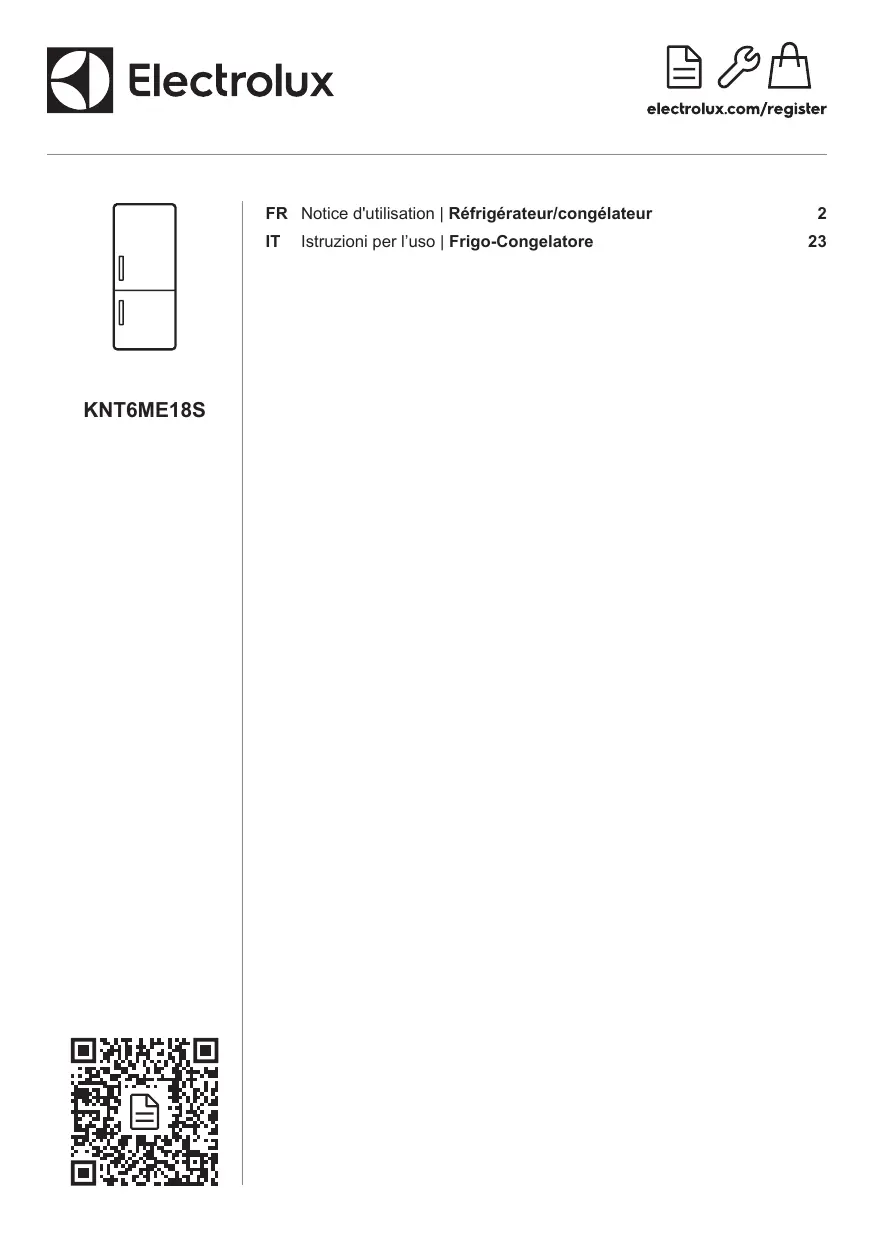 Electrolux

electrolux.com/register

KNT6ME18S

FR Notice d'utilisation | Réfrigérateur/congélateur 2
IT Istruzioni per l'uso | Frigo-Congelatore 23